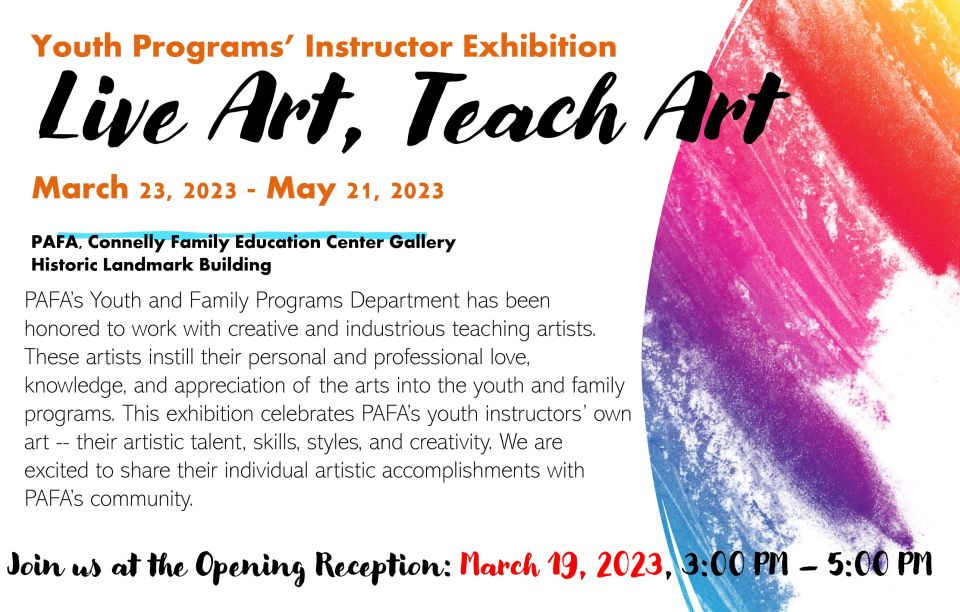 Youth Programs' Instructor Exhibition

Live Art, Teach Art

March 23, 2023 - May 21, 2023

PAFA, Connelly Family Education Center Gallery
Historic Landmark Building

PAFA's Youth and Family Programs Department has been honored to work with creative and industrious teaching artists. These artists instill their personal and professional love, knowledge, and appreciation of the arts into the youth and family programs. This exhibition celebrates PAFA's youth instructors' own art -- their artistic talent, skills, styles, and creativity. We are excited to share their individual artistic accomplishments with PAFA's community.

Join us at the Opening Reception: March 19, 2023, 3:00 PM – 5:00 PM